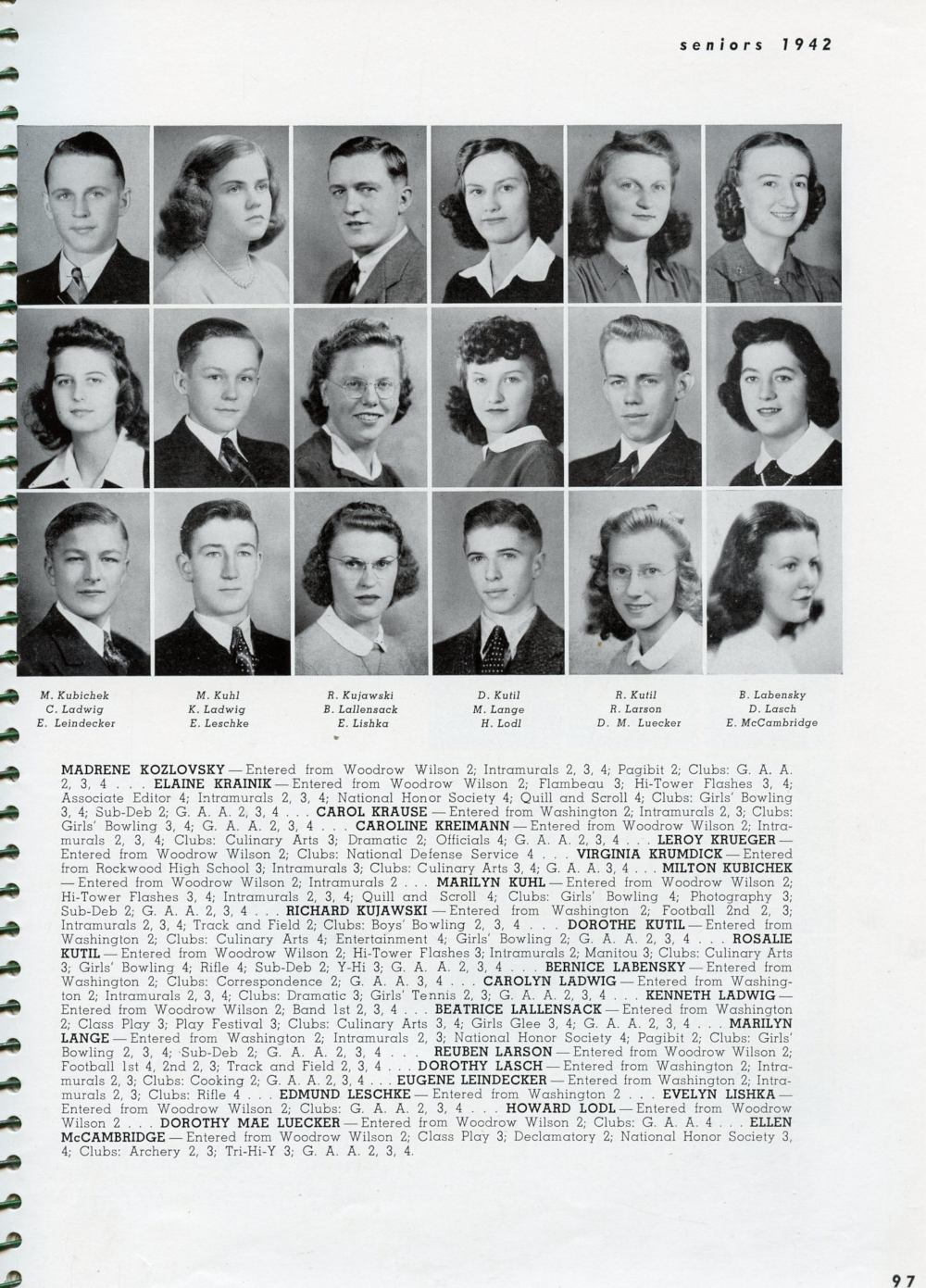 seniors 1942

M. Kubichek
C. Ladwig
E. Leindecker

M. Kuhl
K. Ladwig
E. Leschke

R. Kujawski
B. Lallensack
E. Lishka

D. Kutil
M. Lange
H. Lodl

R. Kutil
R. Larson
D. M. Luecker

B. Labensky
D. Lasch
E. McCambridge

MADRENE KOZLOVSKY — Entered from Woodrow Wilson 2; Intramurals 2, 3, 4; Pagibit 2; Clubs: G. A. A. 2, 3, 4 . . . ELAINE KRAINIK — Entered from Woodrow Wilson 2; Flambeau 3; Hi-Tower Flashes 3, 4; Associate Editor 4; Intramurals 2, 3, 4; National Honor Society 4; Quill and Scroll 4; Clubs: Girls' Bowling 3, 4; Sub-Deb 2; G. A. A. 2, 3, 4 . . . CAROL KRAUSE — Entered from Washington 2; Intramurals 2, 3; Clubs: Girls' Bowling 3, 4; G. A. A. 2, 3, 4 . . . CAROLINE KREIMANN — Entered from Woodrow Wilson 2; Intramurals 2, 3, 4; Clubs: Culinary Arts 3; Dramatic 2; Officials 4; G. A. A. 2, 3, 4 . . . LEROY KRUEGER — Entered from Woodrow Wilson 2; Clubs: National Defense Service 4 . . . VIRGINIA KRUMDICK — Entered from Rockwood High School 3; Intramurals 3; Clubs: Culinary Arts 3, 4; G. A. A. 3, 4 . . . MILTON KUBICHEK — Entered from Woodrow Wilson 2; Intramurals 2 . . . MARILYN KUHL — Entered from Woodrow Wilson 2; Hi-Tower Flashes 3, 4; Intramurals 2, 3, 4; Quill and Scroll 4; Clubs: Girls' Bowling 4; Photography 3; Sub-Deb 2; G. A. A. 2, 3, 4 . . . RICHARD KUJAWSKI — Entered from Washington 2; Football 2nd 2, 3; Intramurals 2, 3, 4; Track and Field 2; Clubs: Boys' Bowling 2, 3, 4 . . . DOROTHE KUTIL — Entered from Washington 2; Clubs: Culinary Arts 4; Entertainment 4; Girls' Bowling 2; G. A. A. 2, 3, 4 . . . ROSALIE KUTIL — Entered from Woodrow Wilson 2; Hi-Tower Flashes 3; Intramurals 2; Manitou 3; Clubs: Culinary Arts 3; Girls' Bowling 4; Rifle 4; Sub-Deb 2; Y-Hi 3; G. A. A. 2, 3, 4 . . . BERNICE LABENSKY — Entered from Washington 2; Clubs: Correspondence 2; G. A. A. 3, 4 . . . CAROLYN LADWIG — Entered from Washington 2; Intramurals 2, 3, 4; Clubs: Dramatic 3; Girls' Tennis 2, 3; G. A. A. 2, 3, 4 . . . KENNETH LADWIG — Entered from Woodrow Wilson 2; Band 1st 2, 3, 4 . . . BEATRICE LALLENSACK — Entered from Washington 2; Class Play 3; Play Festival 3; Clubs: Culinary Arts 3, 4; Girls Glee 3, 4; G. A. A. 2, 3, 4 . . . MARILYN LANGE — Entered from Washington 2; Intramurals 2, 3; National Honor Society 4; Pagibit 2; Clubs: Girls' Bowling 2, 3, 4; Sub-Deb 2; G. A. A. 2, 3, 4 . . . REUBEN LARSON — Entered from Woodrow Wilson 2; Football 1st 4, 2nd 2, 3; Track and Field 2, 3, 4 . . . DOROTHY LASCH — Entered from Washington 2; Intramurals 2, 3; Clubs: Cooking 2; G. A. A. 2, 3, 4 . . . EUGENE LEINDECKER — Entered from Washington 2; Intramurals 2, 3; Clubs: Rifle 4 . . . EDMUND LESCHKE — Entered from Washington 2 . . . EVELYN LISHKA — Entered from Woodrow Wilson 2; Clubs: G. A. A. 2, 3, 4 . . . HOWARD LODL — Entered from Woodrow Wilson 2 . . . DOROTHY MAE LUECKER — Entered from Woodrow Wilson 2; Clubs: G. A. A. 4 . . . ELLEN McCAMBRIDGE — Entered from Woodrow Wilson 2; Class Play 3; Declamatory 2; National Honor Society 3, 4; Clubs: Archery 2, 3; Tri-Hi-Y 3; G. A. A. 2, 3, 4.

97